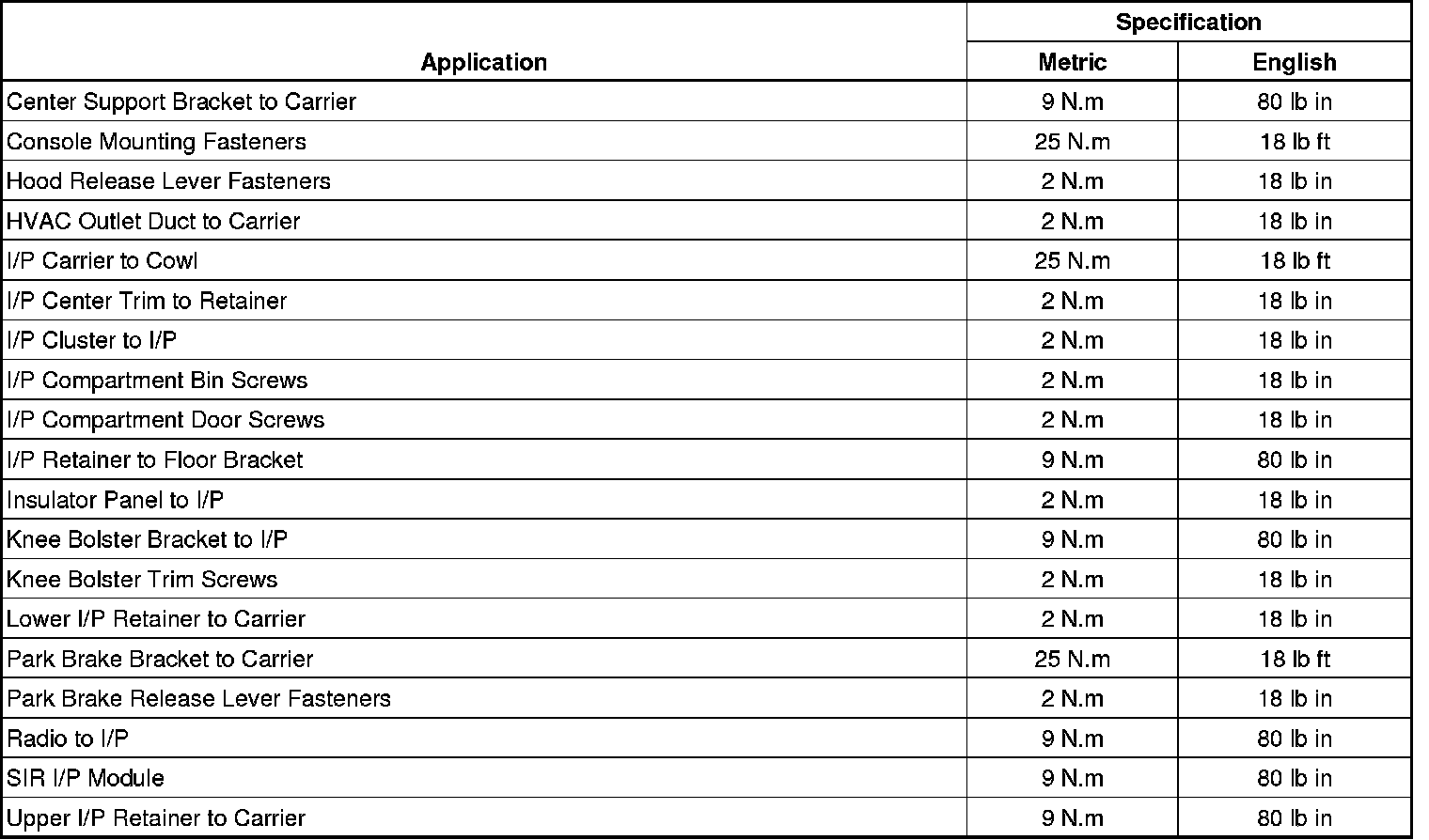 | Application | Specification Metric | Specification English |
|---|---|---|
| Center Support Bracket to Carrier | 9 N.m | 80 lb in |
| Console Mounting Fasteners | 25 N.m | 18 lb ft |
| Hood Release Lever Fasteners | 2 N.m | 18 lb in |
| HVAC Outlet Duct to Carrier | 2 N.m | 18 lb in |
| I/P Carrier to Cowl | 25 N.m | 18 lb ft |
| I/P Center Trim to Retainer | 2 N.m | 18 lb in |
| I/P Cluster to I/P | 2 N.m | 18 lb in |
| I/P Compartment Bin Screws | 2 N.m | 18 lb in |
| I/P Compartment Door Screws | 2 N.m | 18 lb in |
| I/P Retainer to Floor Bracket | 9 N.m | 80 lb in |
| Insulator Panel to I/P | 2 N.m | 18 lb in |
| Knee Bolster Bracket to I/P | 9 N.m | 80 lb in |
| Knee Bolster Trim Screws | 2 N.m | 18 lb in |
| Lower I/P Retainer to Carrier | 2 N.m | 18 lb in |
| Park Brake Bracket to Carrier | 25 N.m | 18 lb ft |
| Park Brake Release Lever Fasteners | 2 N.m | 18 lb in |
| Radio to I/P | 9 N.m | 80 lb in |
| SIR I/P Module | 9 N.m | 80 lb in |
| Upper I/P Retainer to Carrier | 9 N.m | 80 lb in |